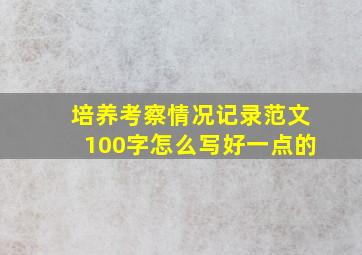 培养考察情况记录范文100字怎么写好一点的